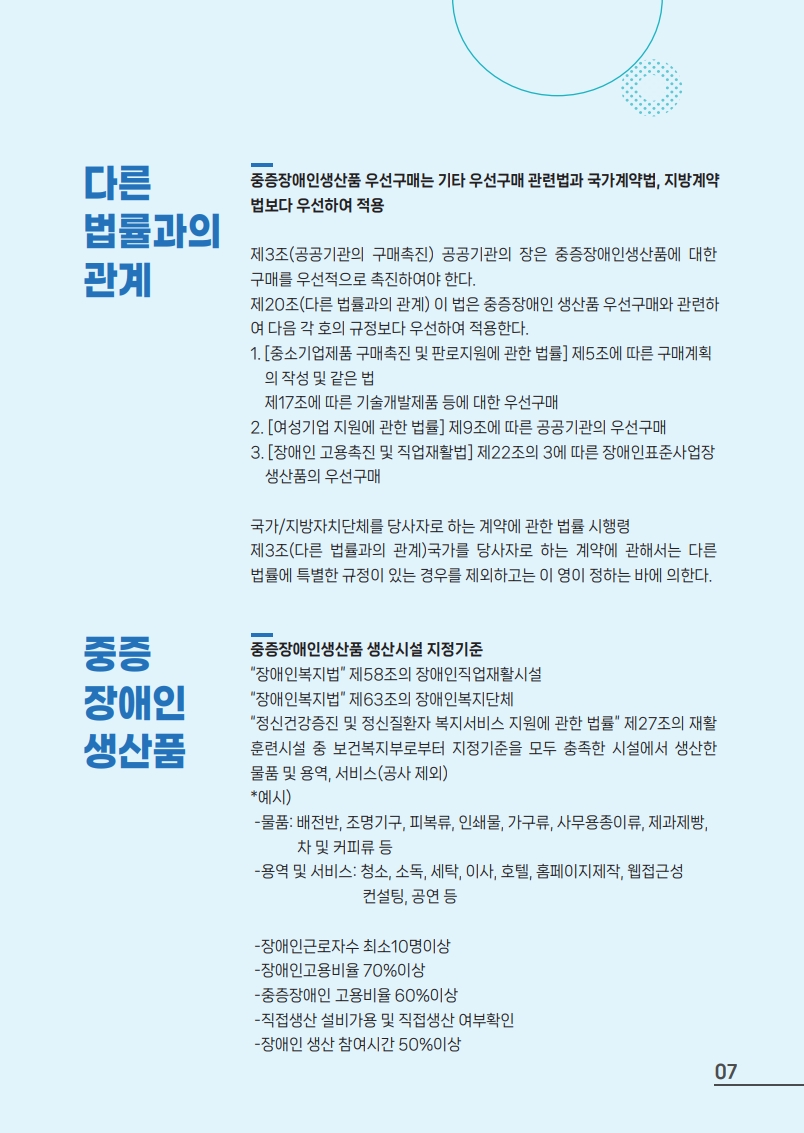 다른 법률과의 관계

중증장애인생산품 우선구매는 기타 우선구매 관련법과 국가계약법, 지방계약법보다 우선하여 적용

제3조(공공기관의 구매촉진) 공공기관의 장은 중증장애인생산품에 대한 구매를 우선적으로 촉진하여야 한다.
제20조(다른 법률과의 관계) 이 법은 중증장애인 생산품 우선구매와 관련하여 다음 각 호의 규정보다 우선하여 적용한다.
1. [중소기업제품 구매촉진 및 판로지원에 관한 법률] 제5조에 따른 구매계획의 작성 및 같은 법
제17조에 따른 기술개발제품 등에 대한 우선구매
2. [여성기업 지원에 관한 법률] 제9조에 따른 공공기관의 우선구매
3. [장애인 고용촉진 및 직업재활법] 제22조의 3에 따른 장애인표준사업장 생산품의 우선구매

국가/지방자치단체를 당사자로 하는 계약에 관한 법률 시행령
제3조(다른 법률과의 관계)국가를 당사자로 하는 계약에 관해서는 다른 법률에 특별한 규정이 있는 경우를 제외하고는 이 영이 정하는 바에 의한다.

중증 장애인 생산품

중증장애인생산품 생산시설 지정기준
"장애인복지법" 제58조의 장애인직업재활시설
"장애인복지법" 제63조의 장애인복지단체
"정신건강증진 및 정신질환자 복지서비스 지원에 관한 법률" 제27조의 재활훈련시설 중 보건복지부로부터 지정기준을 모두 충족한 시설에서 생산한 물품 및 용역, 서비스(공사 제외)
*예시)
-물품: 배전반, 조명기구, 피복류, 인쇄물, 가구류, 사무용종이류, 제과제빵, 차 및 커피류 등
-용역 및 서비스: 청소, 소독, 세탁, 이사, 호텔, 홈페이지제작, 웹접근성 컨설팅, 공연 등

-장애인근로자수 최소10명이상
-장애인고용비율 70%이상
-중증장애인 고용비율 60%이상
-직접생산 설비가용 및 직접생산 여부확인
-장애인 생산 참여시간 50%이상

07